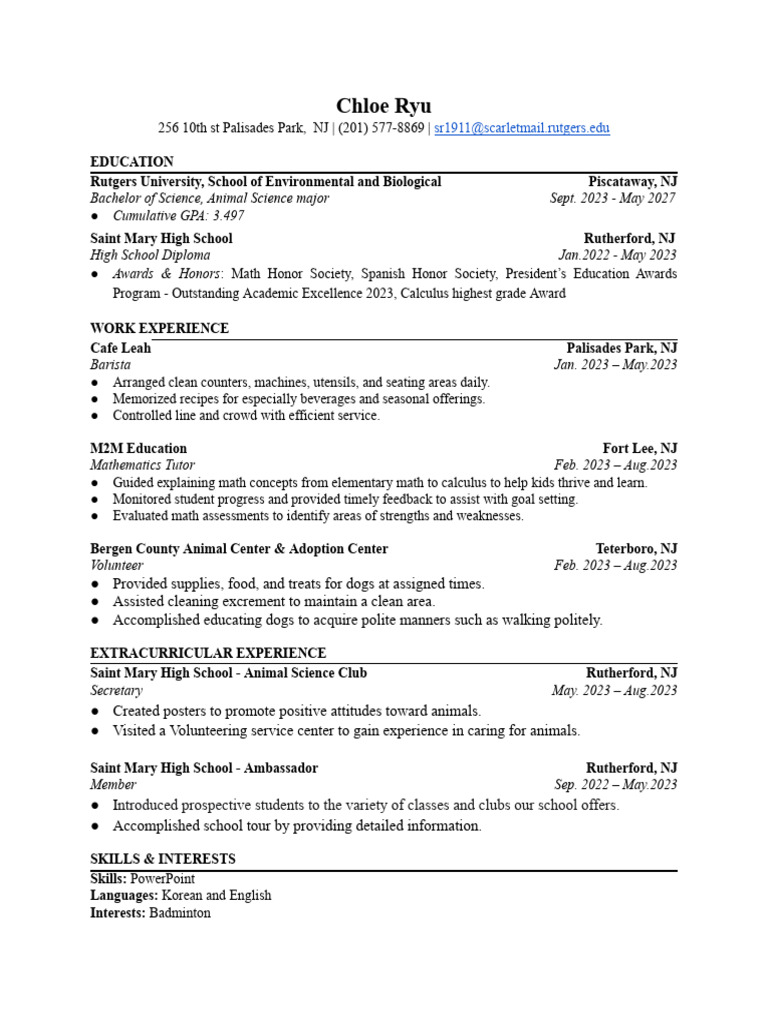 Chloe Ryu
256 10th st Palisades Park, NJ | (201) 577-8869 | sr1911@scarletmail.rutgers.edu

EDUCATION
Rutgers University, School of Environmental and Biological Piscataway, NJ
Bachelor of Science, Animal Science major Sept. 2023 - May 2027
● Cumulative GPA: 3.497

Saint Mary High School Rutherford, NJ
High School Diploma Jan.2022 - May 2023
● Awards & Honors: Math Honor Society, Spanish Honor Society, President's Education Awards Program - Outstanding Academic Excellence 2023, Calculus highest grade Award

WORK EXPERIENCE
Cafe Leah Palisades Park, NJ
Barista Jan. 2023 – May.2023
● Arranged clean counters, machines, utensils, and seating areas daily.
● Memorized recipes for especially beverages and seasonal offerings.
● Controlled line and crowd with efficient service.

M2M Education Fort Lee, NJ
Mathematics Tutor Feb. 2023 – Aug.2023
● Guided explaining math concepts from elementary math to calculus to help kids thrive and learn.
● Monitored student progress and provided timely feedback to assist with goal setting.
● Evaluated math assessments to identify areas of strengths and weaknesses.

Bergen County Animal Center & Adoption Center Teterboro, NJ
Volunteer Feb. 2023 – Aug.2023
● Provided supplies, food, and treats for dogs at assigned times.
● Assisted cleaning excrement to maintain a clean area.
● Accomplished educating dogs to acquire polite manners such as walking politely.

EXTRACURRICULAR EXPERIENCE
Saint Mary High School - Animal Science Club Rutherford, NJ
Secretary May. 2023 – Aug.2023
● Created posters to promote positive attitudes toward animals.
● Visited a Volunteering service center to gain experience in caring for animals.

Saint Mary High School - Ambassador Rutherford, NJ
Member Sep. 2022 – May.2023
● Introduced prospective students to the variety of classes and clubs our school offers.
● Accomplished school tour by providing detailed information.

SKILLS & INTERESTS
Skills: PowerPoint
Languages: Korean and English
Interests: Badminton